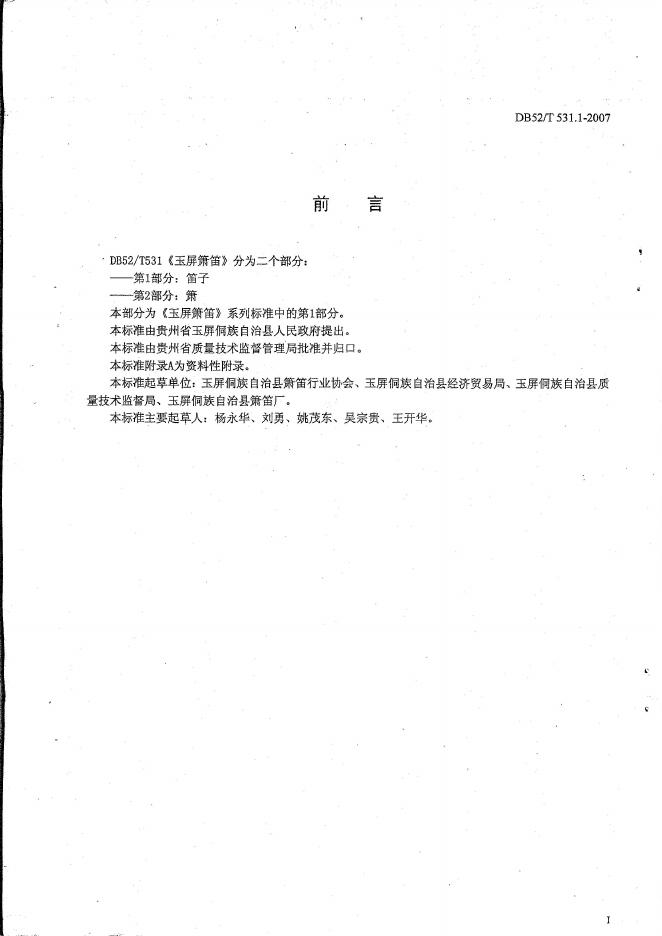 DB52/T 531.1-2007

前　言

DB52/T531《玉屏箫笛》分为二个部分：

——第1部分：笛子

——第2部分：箫

本部分为《玉屏箫笛》系列标准中的第1部分。

本标准由贵州省玉屏侗族自治县人民政府提出。

本标准由贵州省质量技术监督管理局批准并归口。

本标准附录A为资料性附录。

本标准起草单位：玉屏侗族自治县箫笛行业协会、玉屏侗族自治县经济贸易局、玉屏侗族自治县质量技术监督局、玉屏侗族自治县箫笛厂。

本标准主要起草人：杨永华、刘勇、姚茂东、吴宗贵、王开华。

I